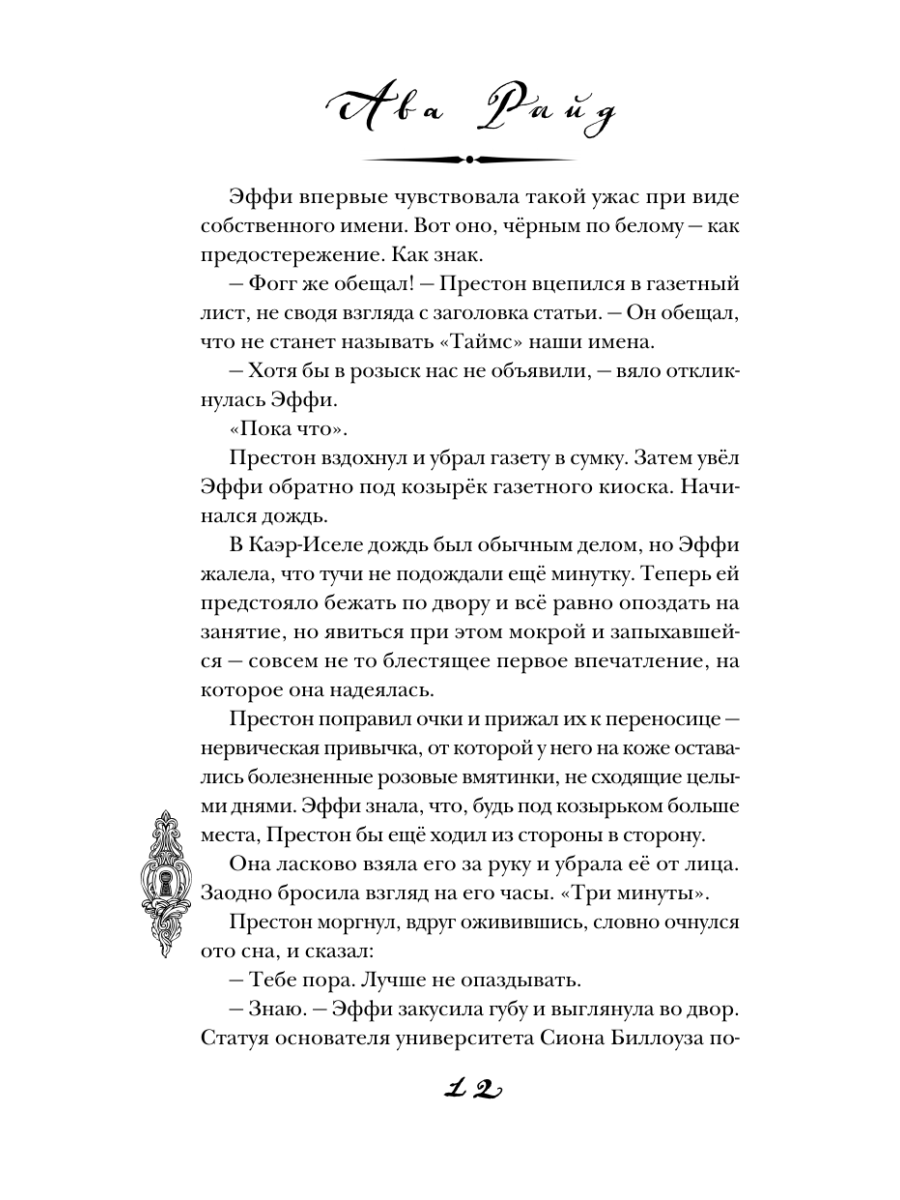 Ава Райд

Эффи впервые чувствовала такой ужас при виде собственного имени. Вот оно, чёрным по белому — как предостережение. Как знак.

— Фогг же обещал! — Престон вцепился в газетный лист, не сводя взгляда с заголовка статьи. — Он обещал, что не станет называть «Таймс» наши имена.

— Хотя бы в розыск нас не объявили, — вяло откликнулась Эффи.

«Пока что».

Престон вздохнул и убрал газету в сумку. Затем увёл Эффи обратно под козырёк газетного киоска. Начинался дождь.

В Каэр-Иселе дождь был обычным делом, но Эффи жалела, что тучи не подождали ещё минутку. Теперь ей предстояло бежать по двору и всё равно опоздать на занятие, но явиться при этом мокрой и запыхавшейся — совсем не то блестящее первое впечатление, на которое она надеялась.

Престон поправил очки и прижал их к переносице — нервическая привычка, от которой у него на коже оставались болезненные розовые вмятинки, не сходящие целыми днями. Эффи знала, что, будь под козырьком больше места, Престон бы ещё ходил из стороны в сторону.

Она ласково взяла его за руку и убрала её от лица. Заодно бросила взгляд на его часы. «Три минуты».

Престон моргнул, вдруг оживившись, словно очнулся ото сна, и сказал:

— Тебе пора. Лучше не опаздывать.

— Знаю. — Эффи закусила губу и выглянула во двор. Статуя основателя университета Сиона Биллоуза по-

12